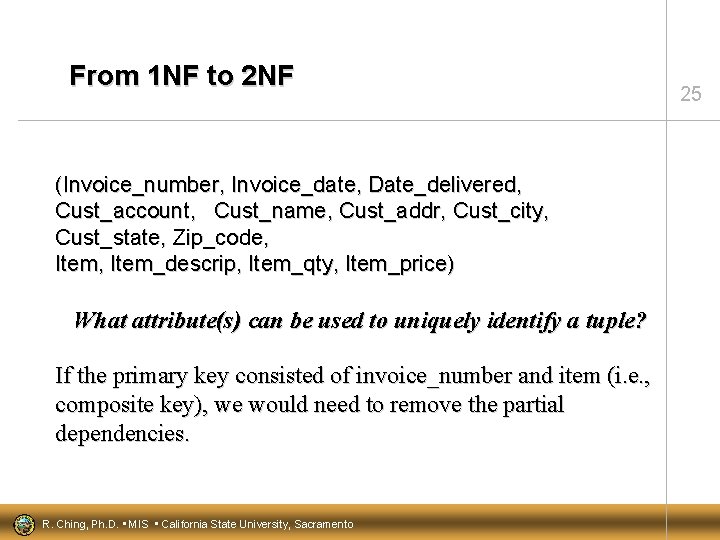 From 1NF to 2NF

25

(Invoice_number, Invoice_date, Date_delivered, Cust_account, Cust_name, Cust_addr, Cust_city, Cust_state, Zip_code, Item, Item_descrip, Item_qty, Item_price)

What attribute(s) can be used to uniquely identify a tuple?

If the primary key consisted of invoice_number and item (i.e., composite key), we would need to remove the partial dependencies.

R. Ching, Ph.D. • MIS • California State University, Sacramento